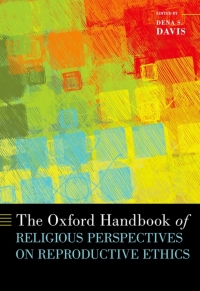 EDITED BY
DENA S.
DAVIS

The Oxford Handbook of
RELIGIOUS PERSPECTIVES
ON REPRODUCTIVE ETHICS